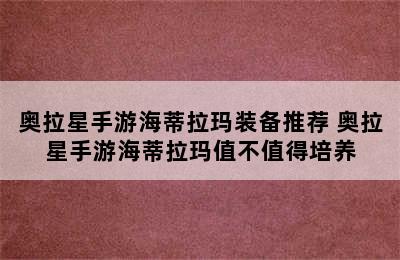 奥拉星手游海蒂拉玛装备推荐 奥拉星手游海蒂拉玛值不值得培养